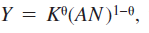 $Y = K^{\theta}(AN)^{1-\theta},$